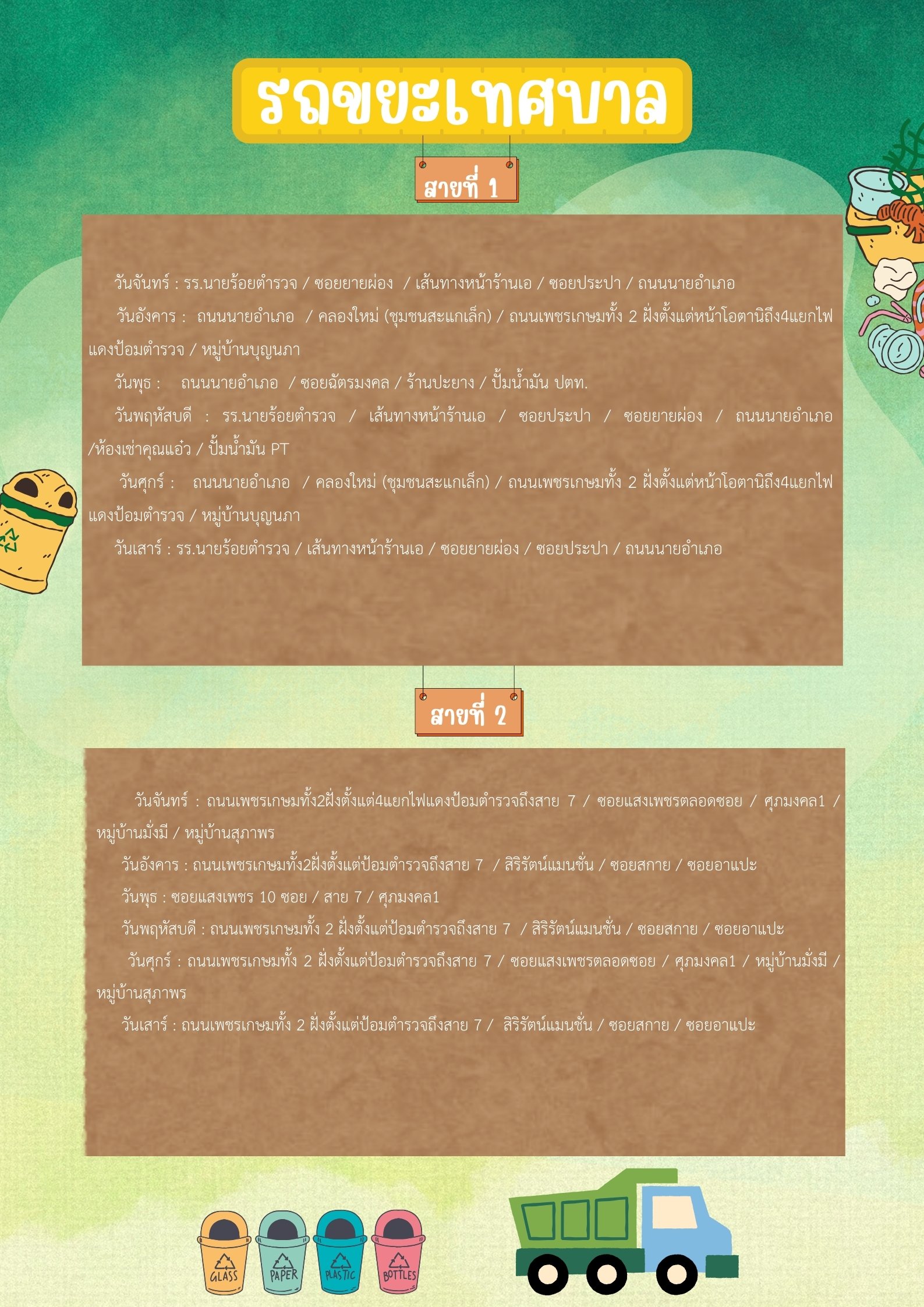 รถขยะเทศบาล

สายที่ 1

วันจันทร์ : รร.นายร้อยตำรวจ / ซอยยายผ่อง / เส้นทางหน้าร้านเอ / ซอยประปา / ถนนนายอำเภอ

วันอังคาร : ถนนนายอำเภอ / คลองใหม่ (ชุมชนสะแกเล็ก) / ถนนเพชรเกษมทั้ง 2 ฝั่งตั้งแต่หน้าโอตานิถึง4แยกไฟแดงป้อมตำรวจ / หมู่บ้านบุญนภา

วันพุธ : ถนนนายอำเภอ / ซอยฉัตรมงคล / ร้านปะยาง / ปั้มน้ำมัน ปตท.

วันพฤหัสบดี : รร.นายร้อยตำรวจ / เส้นทางหน้าร้านเอ / ซอยประปา / ซอยยายผ่อง / ถนนนายอำเภอ /ห้องเช่าคุณแอ๋ว / ปั้มน้ำมัน PT

วันศุกร์ : ถนนนายอำเภอ / คลองใหม่ (ชุมชนสะแกเล็ก) / ถนนเพชรเกษมทั้ง 2 ฝั่งตั้งแต่หน้าโอตานิถึง4แยกไฟแดงป้อมตำรวจ / หมู่บ้านบุญนภา

วันเสาร์ : รร.นายร้อยตำรวจ / เส้นทางหน้าร้านเอ / ซอยยายผ่อง / ซอยประปา / ถนนนายอำเภอ

สายที่ 2

วันจันทร์ : ถนนเพชรเกษมทั้ง2ฝั่งตั้งแต่4แยกไฟแดงป้อมตำรวจถึงสาย 7 / ซอยแสงเพชรตลอดซอย / ศุภมงคล1 / หมู่บ้านมั่งมี / หมู่บ้านสุภาพร

วันอังคาร : ถนนเพชรเกษมทั้ง2ฝั่งตั้งแต่ป้อมตำรวจถึงสาย 7 / สิริรัตน์แมนชั่น / ซอยสกาย / ซอยอาแปะ

วันพุธ : ซอยแสงเพชร 10 ซอย / สาย 7 / ศุภมงคล1

วันพฤหัสบดี : ถนนเพชรเกษมทั้ง 2 ฝั่งตั้งแต่ป้อมตำรวจถึงสาย 7 / สิริรัตน์แมนชั่น / ซอยสกาย / ซอยอาแปะ

วันศุกร์ : ถนนเพชรเกษมทั้ง 2 ฝั่งตั้งแต่ป้อมตำรวจถึงสาย 7 / ซอยแสงเพชรตลอดซอย / ศุภมงคล1 / หมู่บ้านมั่งมี / หมู่บ้านสุภาพร

วันเสาร์ : ถนนเพชรเกษมทั้ง 2 ฝั่งตั้งแต่ป้อมตำรวจถึงสาย 7 / สิริรัตน์แมนชั่น / ซอยสกาย / ซอยอาแปะ

GLASS
PAPER
PLASTIC
BOTTLES